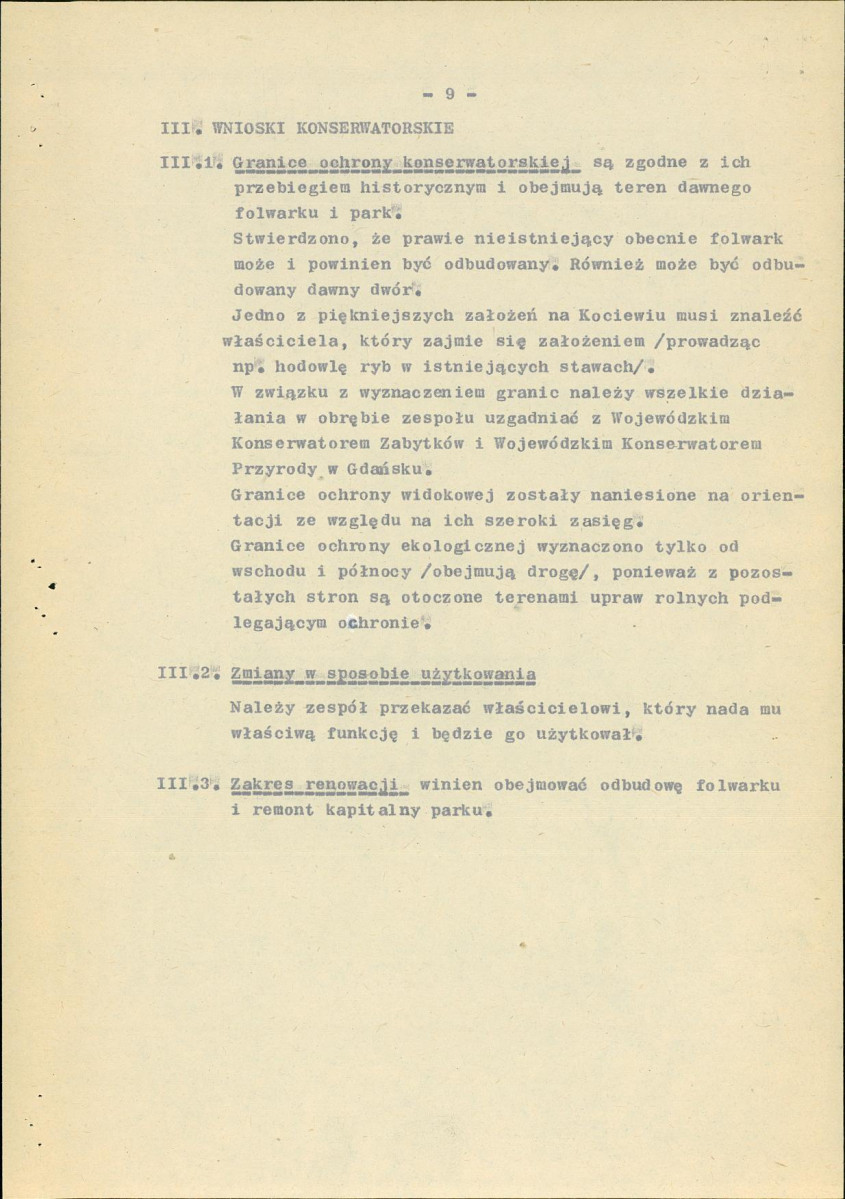 - 9 -

III. WNIOSKI KONSERWATORSKIE

III.1. Granice ochrony konserwatorskiej są zgodne z ich przebiegiem historycznym i obejmują teren dawnego folwarku i park.
Stwierdzono, że prawie nieistniejący obecnie folwark może i powinien być odbudowany. Również może być odbudowany dawny dwór.
Jedno z piękniejszych założeń na Kociewiu musi znaleźć właściciela, który zajmie się założeniem /prowadząc np. hodowlę ryb w istniejących stawach/.
W związku z wyznaczeniem granic należy wszelkie działania w obrębie zespołu uzgadniać z Wojewódzkim Konserwatorem Zabytków i Wojewódzkim Konserwatorem Przyrody w Gdańsku.
Granice ochrony widokowej zostały naniesione na orientacji ze względu na ich szeroki zasięg.
Granice ochrony ekologicznej wyznaczono tylko od wschodu i północy /obejmują drogę/, ponieważ z pozostałych stron są otoczone terenami upraw rolnych podlegającym ochronie.

III.2. Zmiany w sposobie użytkowania
Należy zespół przekazać właścicielowi, który nada mu właściwą funkcję i będzie go użytkował.

III.3. Zakres renowacji winien obejmować odbudowę folwarku i remont kapitalny parku.